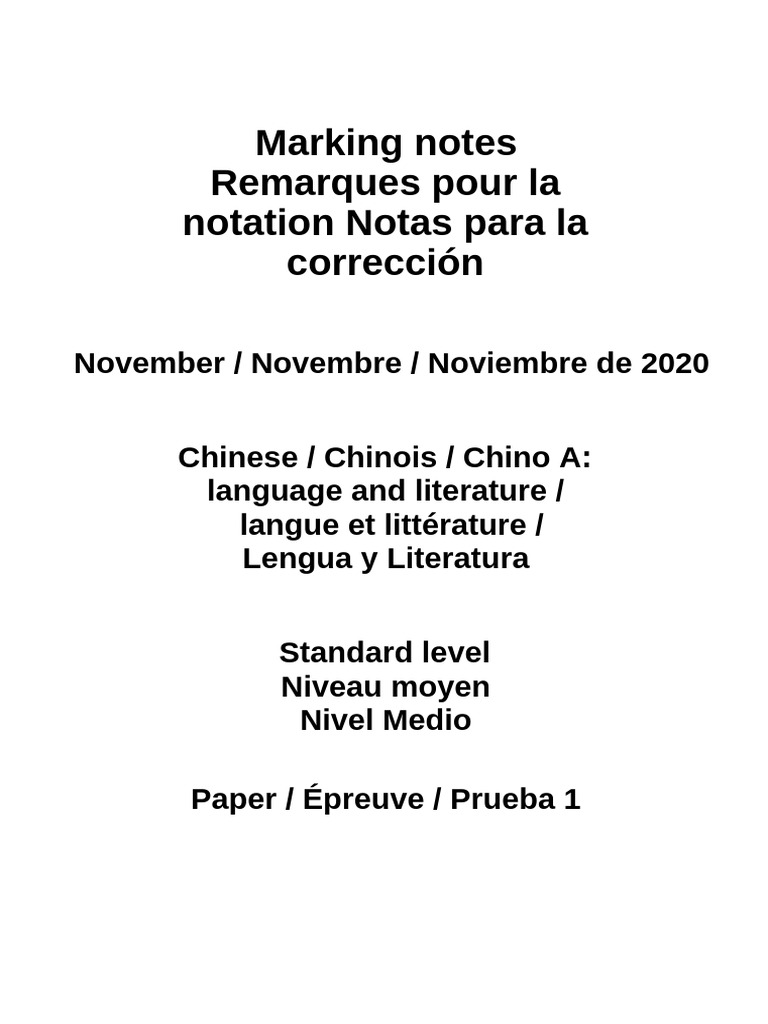 Marking notes
Remarques pour la notation Notas para la corrección

November / Novembre / Noviembre de 2020

Chinese / Chinois / Chino A: language and literature / langue et littérature / Lengua y Literatura

Standard level
Niveau moyen
Nivel Medio

Paper / Épreuve / Prueba 1